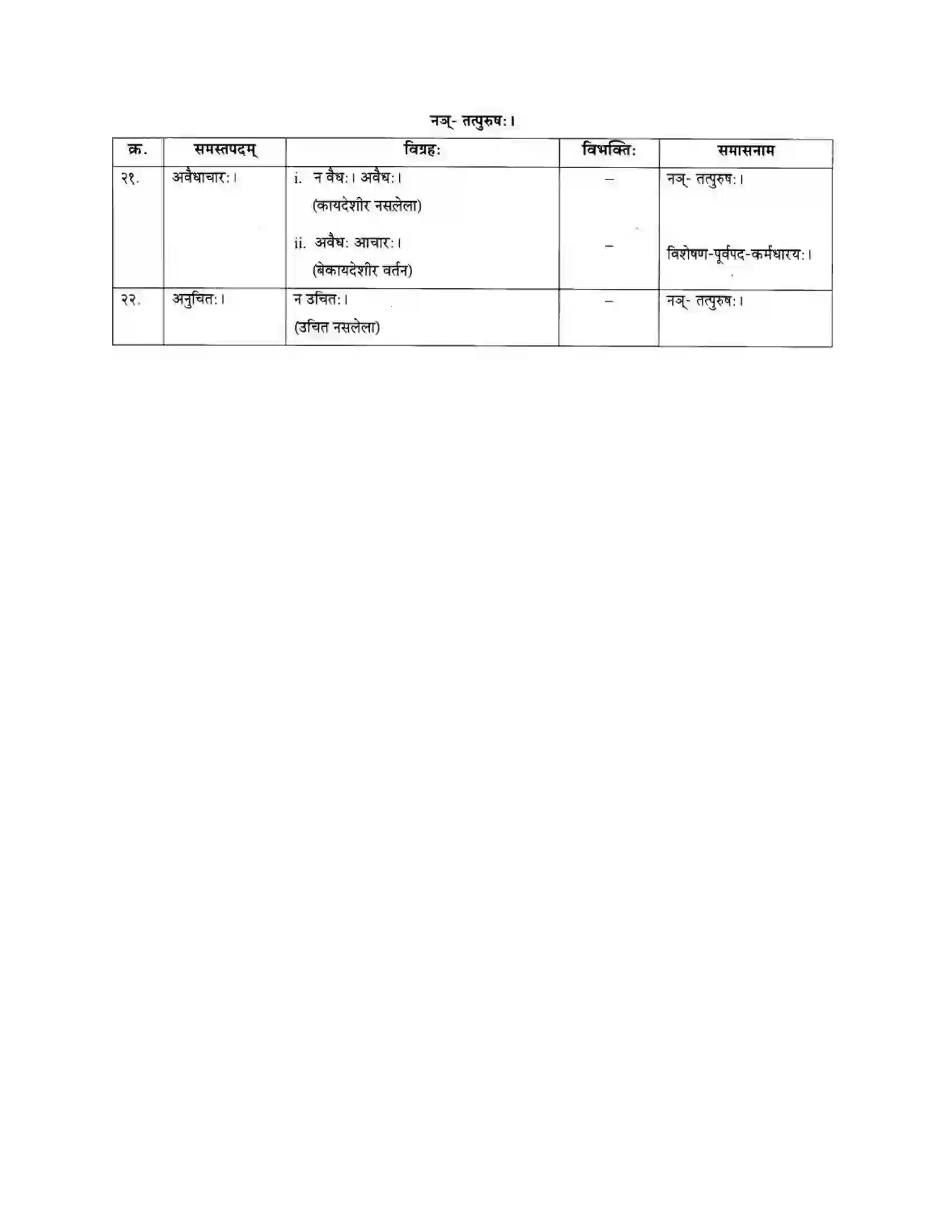 नञ्- तत्पुरुषः।

| क्र. | समस्तपदम् | विग्रहः | विभक्तिः | समासनाम |
|---|---|---|---|---|
| २१. | अवैधाचारः। | i. न वैधः। अवैधः। (कायदेशीर नसलेला) ii. अवैधः आचारः। (बेकायदेशीर वर्तन) | – – | नञ्- तत्पुरुषः। विशेषण-पूर्वपद-कर्मधारयः। |
| २२. | अनुचितः। | न उचितः। (उचित नसलेला) | – | नञ्- तत्पुरुषः। |